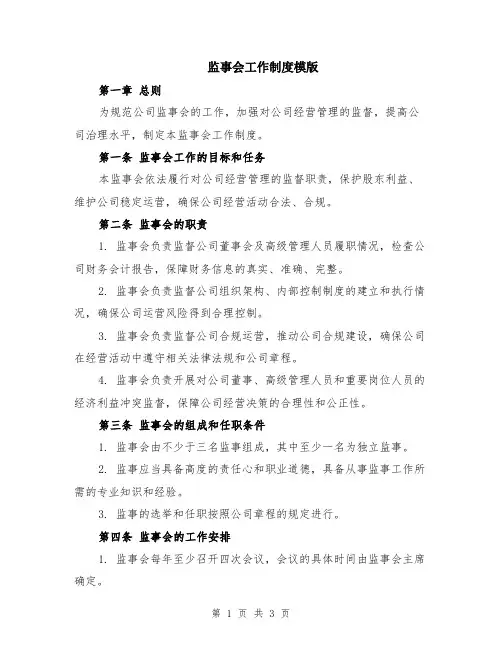 监事会工作制度模版

第一章 总则

为规范公司监事会的工作，加强对公司经营管理的监督，提高公司治理水平，制定本监事会工作制度。

第一条 监事会工作的目标和任务

本监事会依法履行对公司经营管理的监督职责，保护股东利益、维护公司稳定运营，确保公司经营活动合法、合规。

第二条 监事会的职责

1. 监事会负责监督公司董事会及高级管理人员履职情况，检查公司财务会计报告，保障财务信息的真实、准确、完整。

2. 监事会负责监督公司组织架构、内部控制制度的建立和执行情况，确保公司运营风险得到合理控制。

3. 监事会负责监督公司合规运营，推动公司合规建设，确保公司在经营活动中遵守相关法律法规和公司章程。

4. 监事会负责开展对公司董事、高级管理人员和重要岗位人员的经济利益冲突监督，保障公司经营决策的合理性和公正性。

第三条 监事会的组成和任职条件

1. 监事会由不少于三名监事组成，其中至少一名为独立监事。

2. 监事应当具备高度的责任心和职业道德，具备从事监事工作所需的专业知识和经验。

3. 监事的选举和任职按照公司章程的规定进行。

第四条 监事会的工作安排

1. 监事会每年至少召开四次会议，会议的具体时间由监事会主席确定。

第 1 页 共 3 页